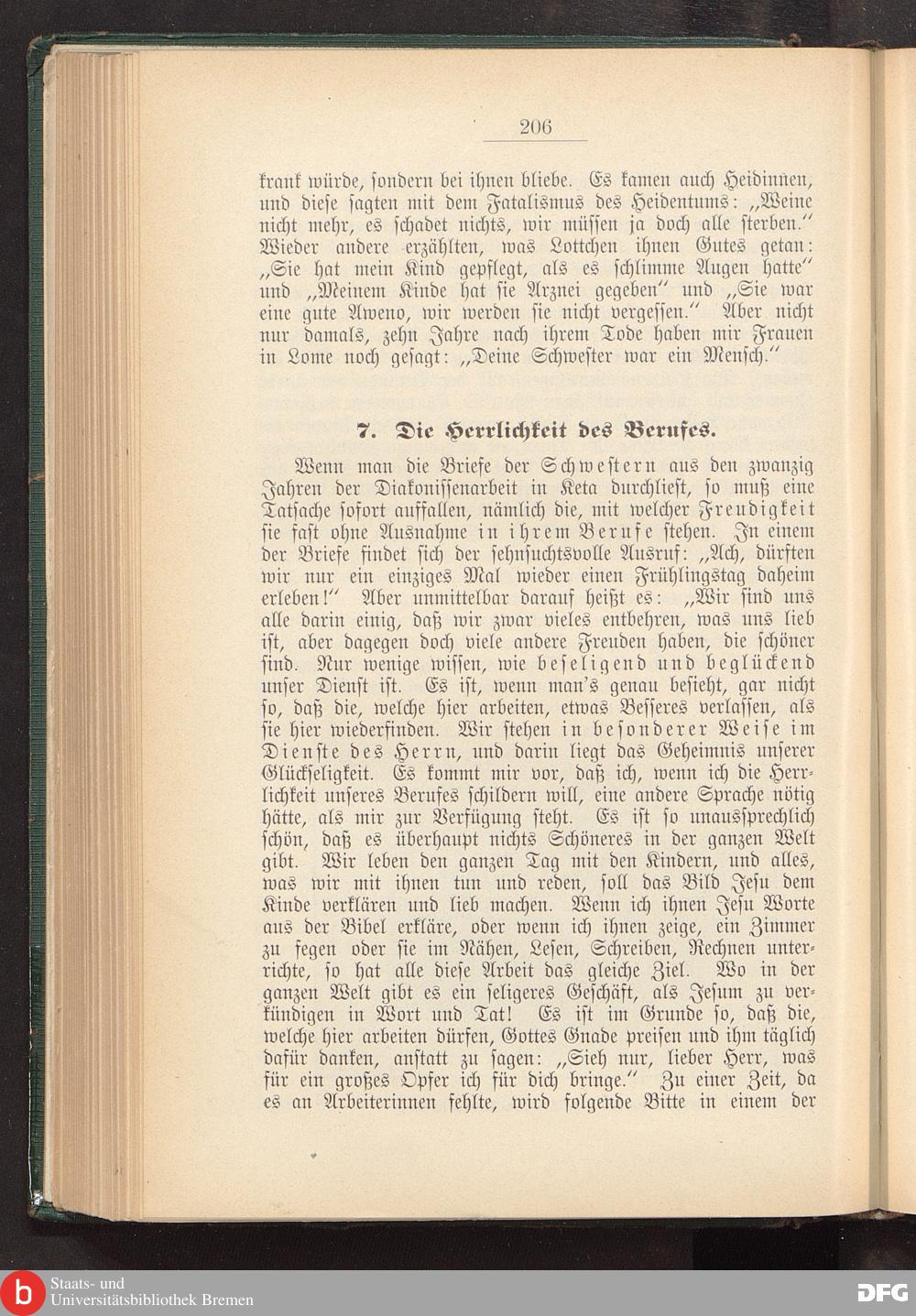 206

krank würde, sondern bei ihnen bliebe. Es kamen auch Heidinnen, und diese sagten mit dem Fatalismus des Heidentums: „Weine nicht mehr, es schadet nichts, wir müssen ja doch alle sterben.“ Wieder andere erzählten, was Lottchen ihnen Gutes getan: „Sie hat mein Kind gepflegt, als es schlimme Augen hatte“ und „Meinem Kinde hat sie Arznei gegeben“ und „Sie war eine gute Aweno, wir werden sie nicht vergessen.“ Aber nicht nur damals, zehn Jahre nach ihrem Tode haben mir Frauen in Lome noch gesagt: „Deine Schwester war ein Mensch.“

7. Die Herrlichkeit des Berufes.

Wenn man die Briefe der Schwestern aus den zwanzig Jahren der Diakonissenarbeit in Keta durchliest, so muß eine Tatsache sofort auffallen, nämlich die, mit welcher Freudigkeit sie fast ohne Ausnahme in ihrem Berufe stehen. In einem der Briefe findet sich der sehnsuchtsvolle Ausruf: „Ach, dürften wir nur ein einziges Mal wieder einen Frühlingstag daheim erleben!“ Aber unmittelbar darauf heißt es: „Wir sind uns alle darin einig, daß wir zwar vieles entbehren, was uns lieb ist, aber dagegen doch viele andere Freuden haben, die schöner sind. Nur wenige wissen, wie beseligend und beglückend unser Dienst ist. Es ist, wenn man's genau besieht, gar nicht so, daß die, welche hier arbeiten, etwas Besseres verlassen, als sie hier wiederfinden. Wir stehen in besonderer Weise im Dienste des Herrn, und darin liegt das Geheimnis unserer Glückseligkeit. Es kommt mir vor, daß ich, wenn ich die Herrlichkeit unseres Berufes schildern will, eine andere Sprache nötig hätte, als mir zur Verfügung steht. Es ist so unaussprechlich schön, daß es überhaupt nichts Schöneres in der ganzen Welt gibt. Wir leben den ganzen Tag mit den Kindern, und alles, was wir mit ihnen tun und reden, soll das Bild Jesu dem Kinde verklären und lieb machen. Wenn ich ihnen Jesu Worte aus der Bibel erkläre, oder wenn ich ihnen zeige, ein Zimmer zu fegen oder sie im Nähen, Lesen, Schreiben, Rechnen unterrichte, so hat alle diese Arbeit das gleiche Ziel. Wo in der ganzen Welt gibt es ein seligeres Geschäft, als Jesum zu verkündigen in Wort und Tat! Es ist im Grunde so, daß die, welche hier arbeiten dürfen, Gottes Gnade preisen und ihm täglich dafür danken, anstatt zu sagen: „Sieh nur, lieber Herr, was für ein großes Opfer ich für dich bringe.“ Zu einer Zeit, da es an Arbeiterinnen fehlte, wird folgende Bitte in einem der

Staats- und Universitätsbibliothek Bremen

DFG